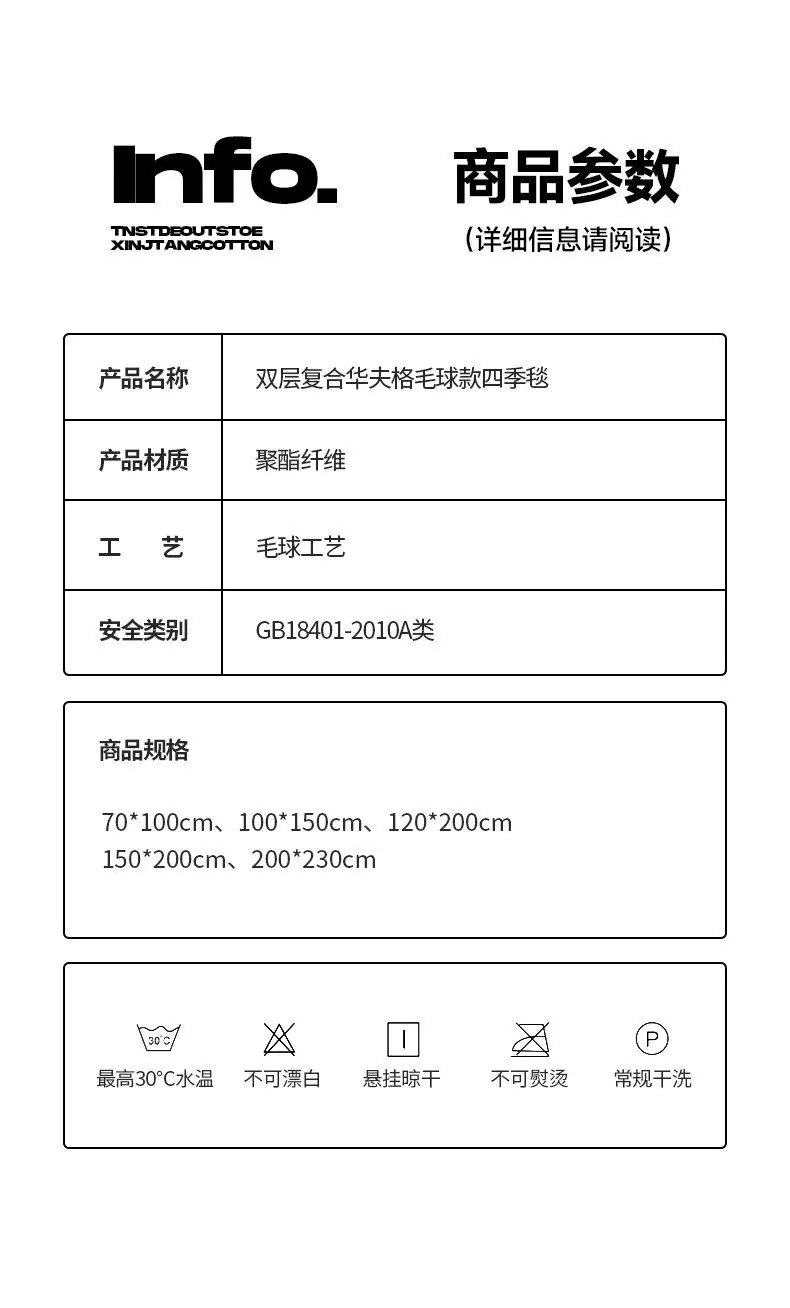 Info.
TNSTDEOUTSTOE
XINJTANGCOTTON

商品参数
(详细信息请阅读)

| 产品名称 | 双层复合华夫格毛球款四季毯 |
|---|---|
| 产品材质 | 聚酯纤维 |
| 工 艺 | 毛球工艺 |
| 安全类别 | GB18401-2010A类 |

商品规格

70*100cm、100*150cm、120*200cm
150*200cm、200*230cm

30°C
最高30°C水温 不可漂白 悬挂晾干 不可熨烫 P 常规干洗